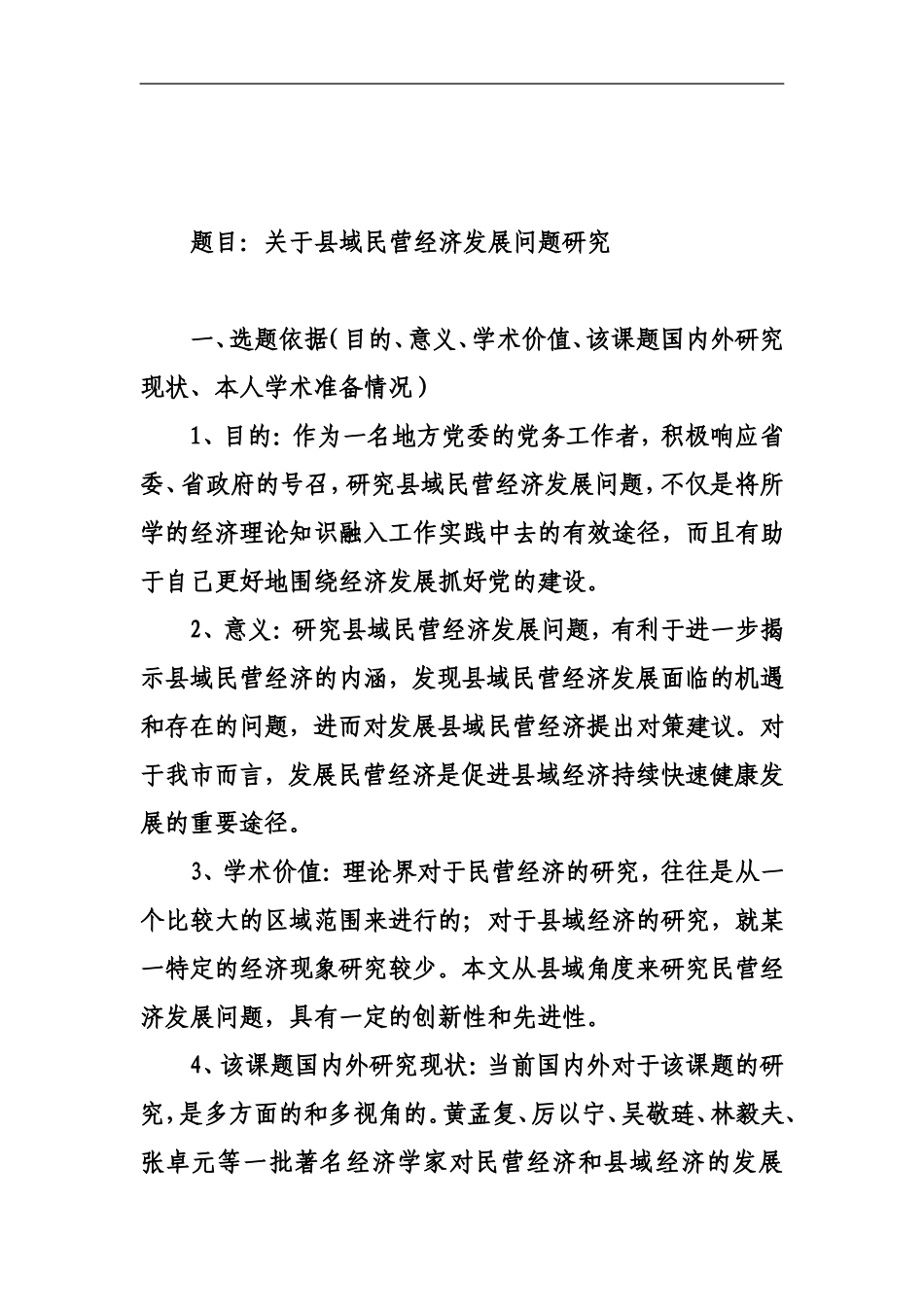 题目：关于县域民营经济发展问题研究

一、选题依据（目的、意义、学术价值、该课题国内外研究现状、本人学术准备情况）

1、目的：作为一名地方党委的党务工作者，积极响应省委、省政府的号召，研究县域民营经济发展问题，不仅是将所学的经济理论知识融入工作实践中去的有效途径，而且有助于自己更好地围绕经济发展抓好党的建设。

2、意义：研究县域民营经济发展问题，有利于进一步揭示县域民营经济的内涵，发现县域民营经济发展面临的机遇和存在的问题，进而对发展县域民营经济提出对策建议。对于我市而言，发展民营经济是促进县域经济持续快速健康发展的重要途径。

3、学术价值：理论界对于民营经济的研究，往往是从一个比较大的区域范围来进行的；对于县域经济的研究，就某一特定的经济现象研究较少。本文从县域角度来研究民营经济发展问题，具有一定的创新性和先进性。

4、该课题国内外研究现状：当前国内外对于该课题的研究，是多方面的和多视角的。黄孟复、厉以宁、吴敬琏、林毅夫、张卓元等一批著名经济学家对民营经济和县域经济的发展